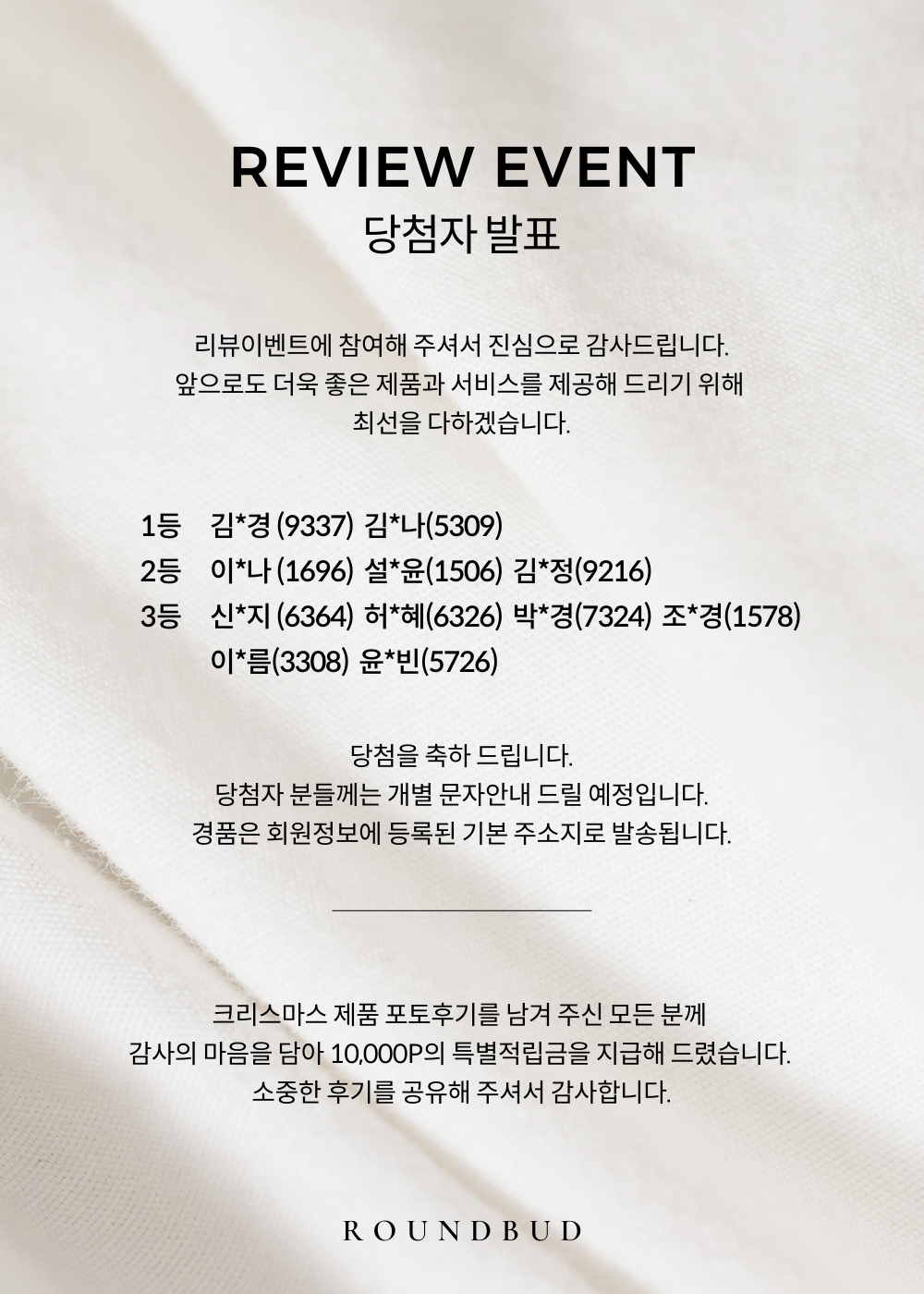 REVIEW EVENT
당첨자 발표

리뷰이벤트에 참여해 주셔서 진심으로 감사드립니다.
앞으로도 더욱 좋은 제품과 서비스를 제공해 드리기 위해
최선을 다하겠습니다.

1등 김*경 (9337) 김*나(5309)
2등 이*나 (1696) 설*윤(1506) 김*정(9216)
3등 신*지 (6364) 허*혜(6326) 박*경(7324) 조*경(1578)
이*름(3308) 윤*빈(5726)

당첨을 축하 드립니다.
당첨자 분들께는 개별 문자안내 드릴 예정입니다.
경품은 회원정보에 등록된 기본 주소지로 발송됩니다.

크리스마스 제품 포토후기를 남겨 주신 모든 분께
감사의 마음을 담아 10,000P의 특별적립금을 지급해 드렸습니다.
소중한 후기를 공유해 주셔서 감사합니다.

ROUNDBUD